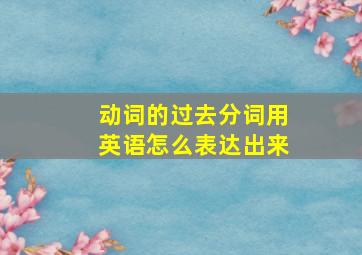 动词的过去分词用英语怎么表达出来